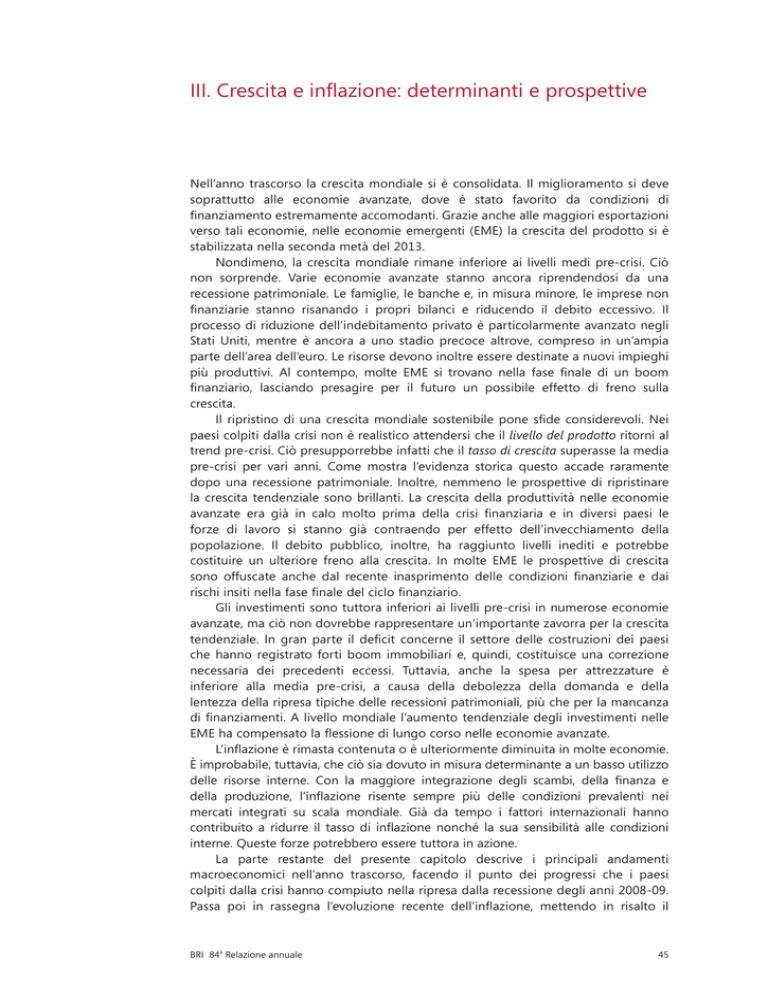 III. Crescita e inflazione: determinanti e prospettive

Nell'anno trascorso la crescita mondiale si è consolidata. Il miglioramento si deve soprattutto alle economie avanzate, dove è stato favorito da condizioni di finanziamento estremamente accomodanti. Grazie anche alle maggiori esportazioni verso tali economie, nelle economie emergenti (EME) la crescita del prodotto si è stabilizzata nella seconda metà del 2013.

Nondimeno, la crescita mondiale rimane inferiore ai livelli medi pre-crisi. Ciò non sorprende. Varie economie avanzate stanno ancora riprendendosi da una recessione patrimoniale. Le famiglie, le banche e, in misura minore, le imprese non finanziarie stanno risanando i propri bilanci e riducendo il debito eccessivo. Il processo di riduzione dell'indebitamento privato è particolarmente avanzato negli Stati Uniti, mentre è ancora a uno stadio precoce altrove, compreso in un'ampia parte dell'area dell'euro. Le risorse devono inoltre essere destinate a nuovi impieghi più produttivi. Al contempo, molte EME si trovano nella fase finale di un boom finanziario, lasciando presagire per il futuro un possibile effetto di freno sulla crescita.

Il ripristino di una crescita mondiale sostenibile pone sfide considerevoli. Nei paesi colpiti dalla crisi non è realistico attendersi che il livello del prodotto ritorni al trend pre-crisi. Ciò presupporrebbe infatti che il tasso di crescita superasse la media pre-crisi per vari anni. Come mostra l'evidenza storica questo accade raramente dopo una recessione patrimoniale. Inoltre, nemmeno le prospettive di ripristinare la crescita tendenziale sono brillanti. La crescita della produttività nelle economie avanzate era già in calo molto prima della crisi finanziaria e in diversi paesi le forze di lavoro si stanno già contraendo per effetto dell'invecchiamento della popolazione. Il debito pubblico, inoltre, ha raggiunto livelli inediti e potrebbe costituire un ulteriore freno alla crescita. In molte EME le prospettive di crescita sono offuscate anche dal recente inasprimento delle condizioni finanziarie e dai rischi insiti nella fase finale del ciclo finanziario.

Gli investimenti sono tuttora inferiori ai livelli pre-crisi in numerose economie avanzate, ma ciò non dovrebbe rappresentare un'importante zavorra per la crescita tendenziale. In gran parte il deficit concerne il settore delle costruzioni dei paesi che hanno registrato forti boom immobiliari e, quindi, costituisce una correzione necessaria dei precedenti eccessi. Tuttavia, anche la spesa per attrezzature è inferiore alla media pre-crisi, a causa della debolezza della domanda e della lentezza della ripresa tipiche delle recessioni patrimoniali, più che per la mancanza di finanziamenti. A livello mondiale l'aumento tendenziale degli investimenti nelle EME ha compensato la flessione di lungo corso nelle economie avanzate.

L'inflazione è rimasta contenuta o è ulteriormente diminuita in molte economie. È improbabile, tuttavia, che ciò sia dovuto in misura determinante a un basso utilizzo delle risorse interne. Con la maggiore integrazione degli scambi, della finanza e della produzione, l'inflazione risente sempre più delle condizioni prevalenti nei mercati integrati su scala mondiale. Già da tempo i fattori internazionali hanno contribuito a ridurre il tasso di inflazione nonché la sua sensibilità alle condizioni interne. Queste forze potrebbero essere tuttora in azione.

La parte restante del presente capitolo descrive i principali andamenti macroeconomici nell'anno trascorso, facendo il punto dei progressi che i paesi colpiti dalla crisi hanno compiuto nella ripresa dalla recessione degli anni 2008-09. Passa poi in rassegna l'evoluzione recente dell'inflazione, mettendo in risalto il

BRI 84ª Relazione annuale

45